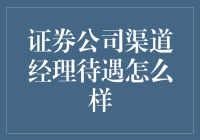 证券公司渠道经理待遇怎么样